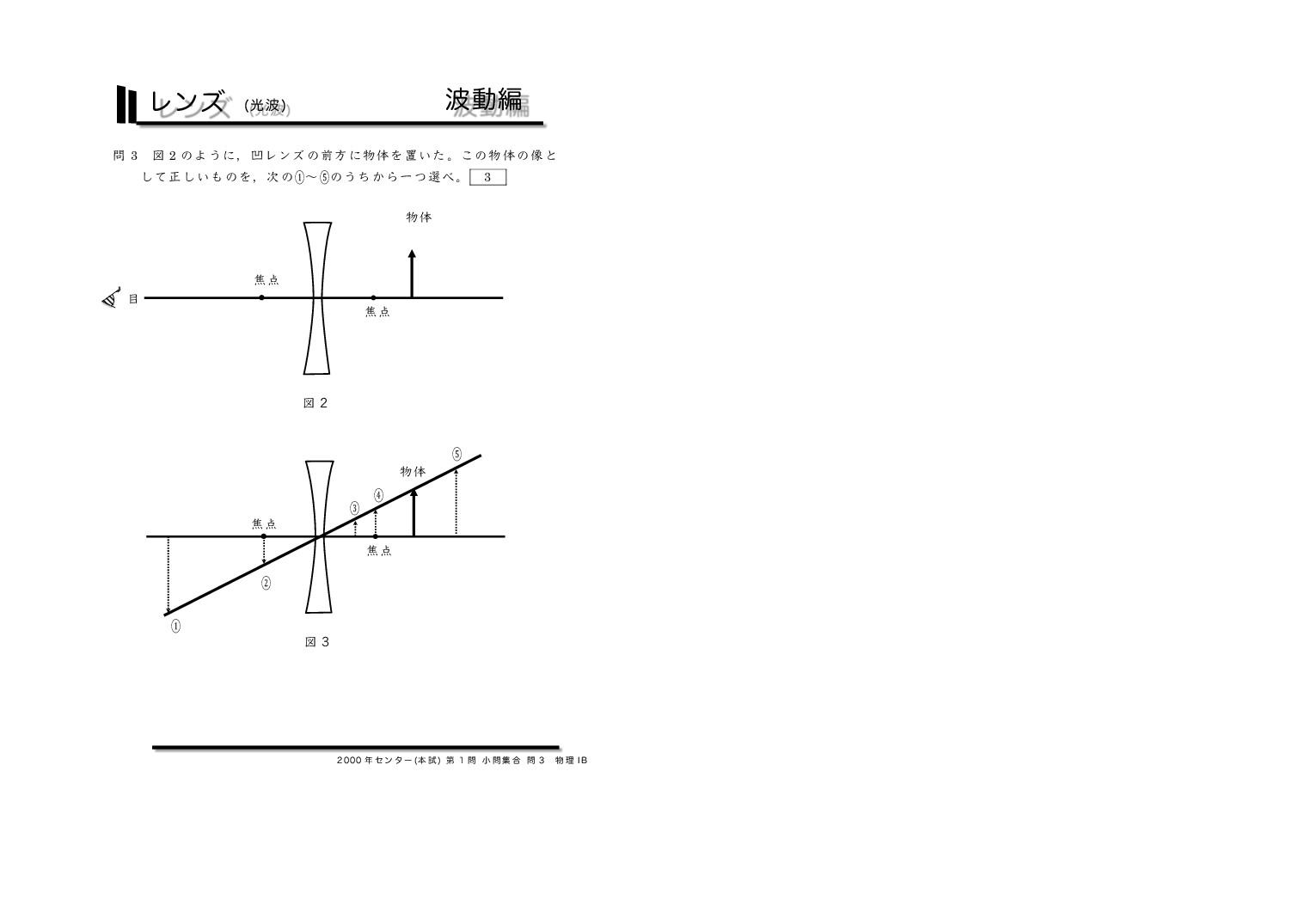 レンズ (光波) 波動編

問3 図2のように，凹レンズの前方に物体を置いた。この物体の像として正しいものを，次の①～⑤のうちから一つ選べ。 3

物体
焦点
目
焦点

図2

⑤
物体
④
③
焦点
焦点
②
①

図3

2000年センター(本試) 第1問 小問集合 問3 物理IB